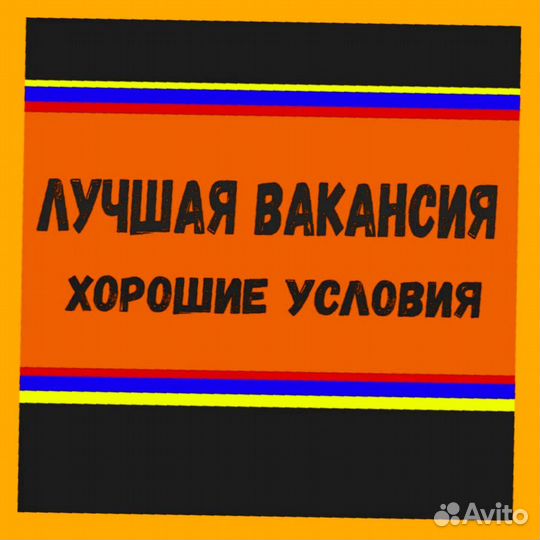 ЛУЧШАЯ ВАКАНСИЯ
ХОРОШИЕ УСЛОВИЯ

Avito